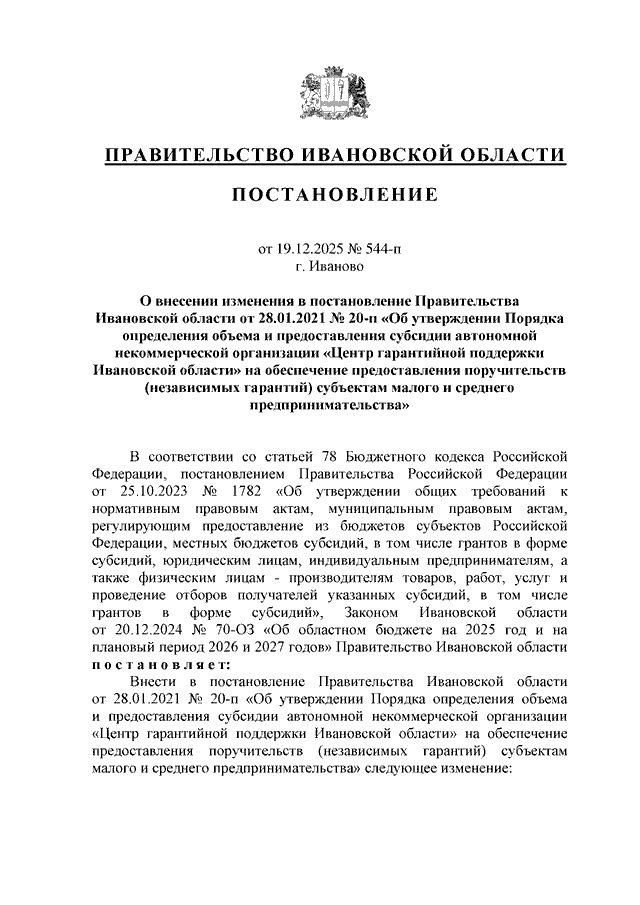 ПРАВИТЕЛЬСТВО ИВАНОВСКОЙ ОБЛАСТИ

ПОСТАНОВЛЕНИЕ

от 19.12.2025 № 544-п
г. Иваново

О внесении изменения в постановление Правительства Ивановской области от 28.01.2021 № 20-п «Об утверждении Порядка определения объема и предоставления субсидии автономной некоммерческой организации «Центр гарантийной поддержки Ивановской области» на обеспечение предоставления поручительств (независимых гарантий) субъектам малого и среднего предпринимательства»

В соответствии со статьей 78 Бюджетного кодекса Российской Федерации, постановлением Правительства Российской Федерации от 25.10.2023 № 1782 «Об утверждении общих требований к нормативным правовым актам, муниципальным правовым актам, регулирующим предоставление из бюджетов субъектов Российской Федерации, местных бюджетов субсидий, в том числе грантов в форме субсидий, юридическим лицам, индивидуальным предпринимателям, а также физическим лицам - производителям товаров, работ, услуг и проведение отборов получателей указанных субсидий, в том числе грантов в форме субсидий», Законом Ивановской области от 20.12.2024 № 70-ОЗ «Об областном бюджете на 2025 год и на плановый период 2026 и 2027 годов» Правительство Ивановской области постановляет:

Внести в постановление Правительства Ивановской области от 28.01.2021 № 20-п «Об утверждении Порядка определения объема и предоставления субсидии автономной некоммерческой организации «Центр гарантийной поддержки Ивановской области» на обеспечение предоставления поручительств (независимых гарантий) субъектам малого и среднего предпринимательства» следующее изменение: